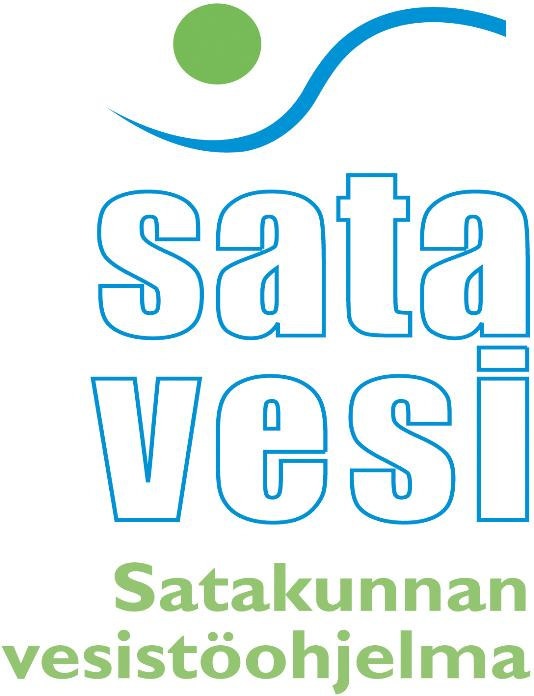 sata
vesi
Satakunnan
vesistöohjelma